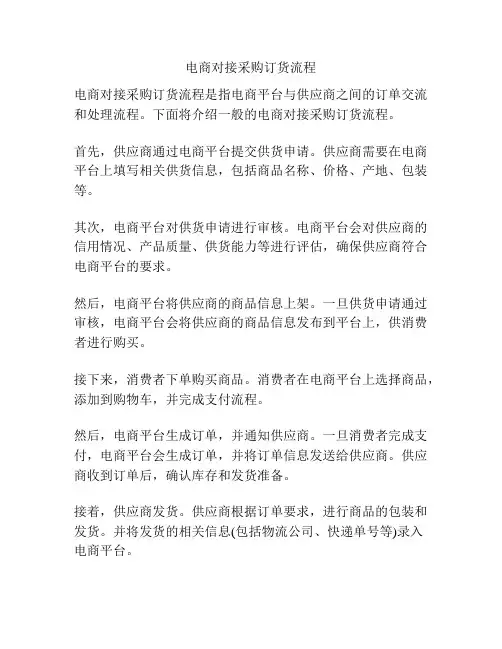 电商对接采购订货流程

电商对接采购订货流程是指电商平台与供应商之间的订单交流和处理流程。下面将介绍一般的电商对接采购订货流程。

首先，供应商通过电商平台提交供货申请。供应商需要在电商平台上填写相关供货信息，包括商品名称、价格、产地、包装等。

其次，电商平台对供货申请进行审核。电商平台会对供应商的信用情况、产品质量、供货能力等进行评估，确保供应商符合电商平台的要求。

然后，电商平台将供应商的商品信息上架。一旦供货申请通过审核，电商平台会将供应商的商品信息发布到平台上，供消费者进行购买。

接下来，消费者下单购买商品。消费者在电商平台上选择商品，添加到购物车，并完成支付流程。

然后，电商平台生成订单，并通知供应商。一旦消费者完成支付，电商平台会生成订单，并将订单信息发送给供应商。供应商收到订单后，确认库存和发货准备。

接着，供应商发货。供应商根据订单要求，进行商品的包装和发货。并将发货的相关信息(包括物流公司、快递单号等)录入电商平台。